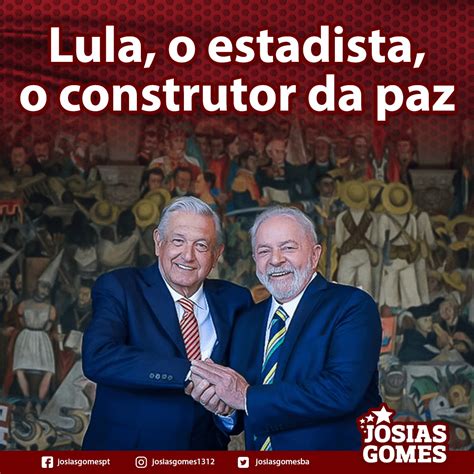 Lula, o estadista, o construtor da paz

JOSIAS GOMES

josiasgomespt josiasgomes1312 josiasgomesba